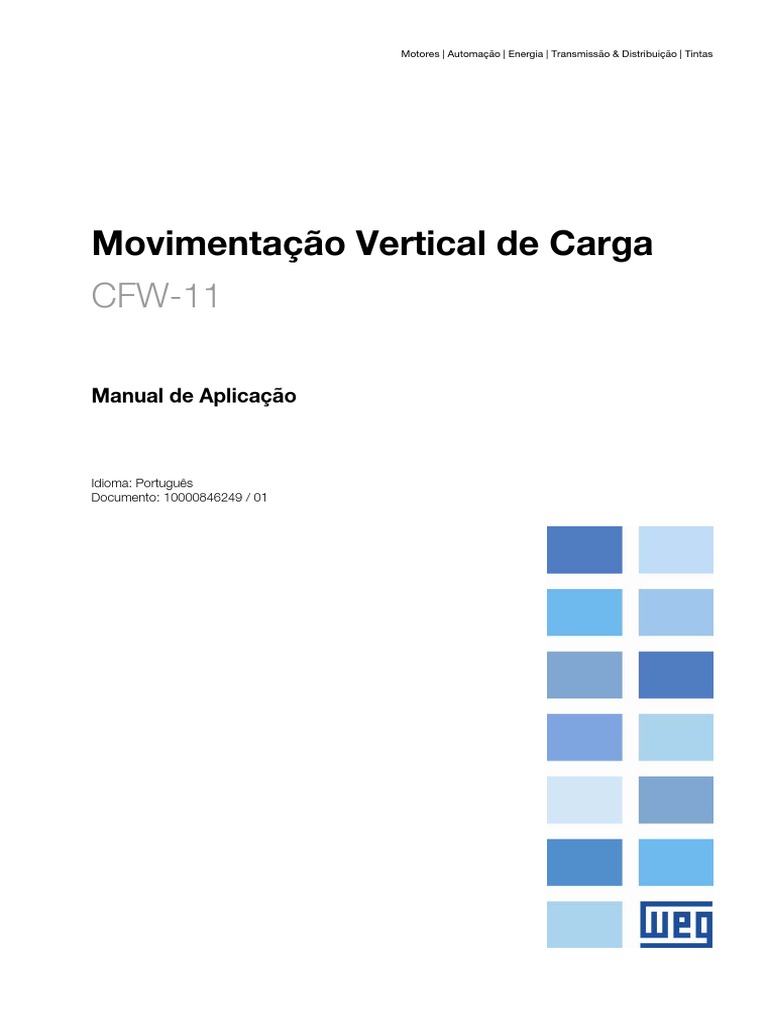 Motores | Automação | Energia | Transmissão & Distribuição | Tintas

Movimentação Vertical de Carga

CFW-11

Manual de Aplicação

Idioma: Português
Documento: 10000846249 / 01

WEG